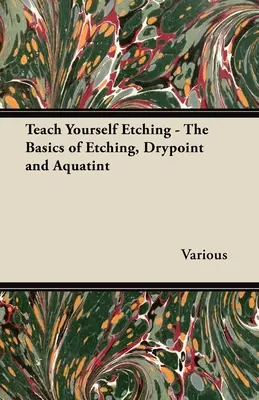 Teach Yourself Etching - The Basics of Etching, Drypoint and Aquatint

Various